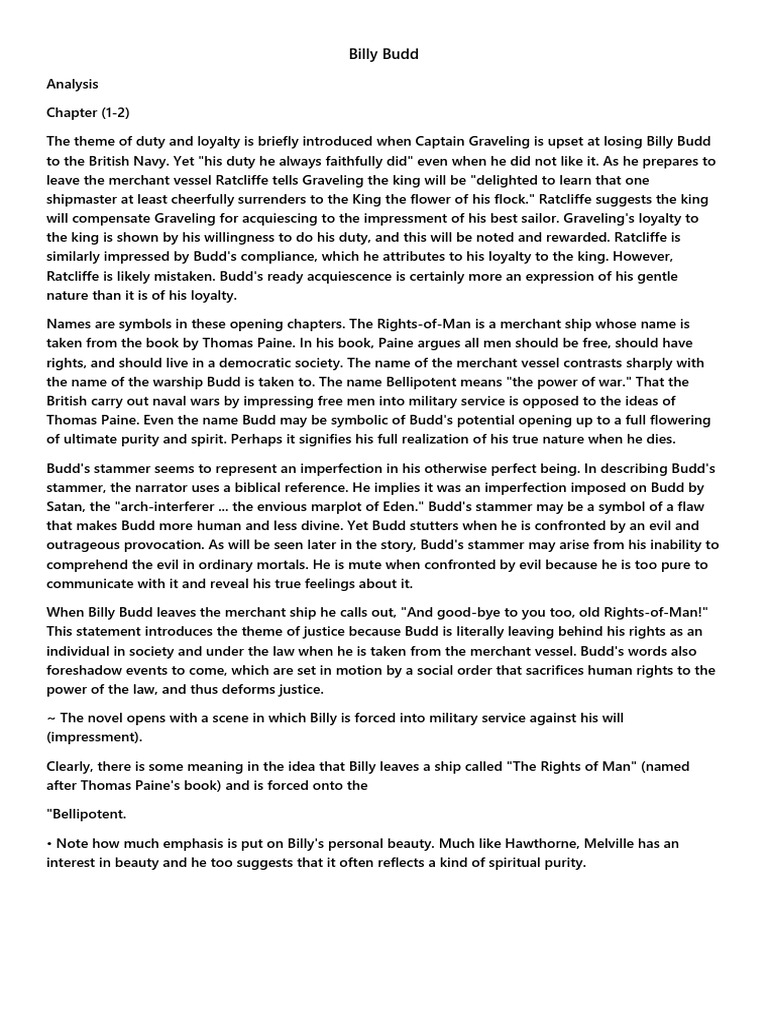 Billy Budd

Analysis

Chapter (1-2)

The theme of duty and loyalty is briefly introduced when Captain Graveling is upset at losing Billy Budd to the British Navy. Yet "his duty he always faithfully did" even when he did not like it. As he prepares to leave the merchant vessel Ratcliffe tells Graveling the king will be "delighted to learn that one shipmaster at least cheerfully surrenders to the King the flower of his flock." Ratcliffe suggests the king will compensate Graveling for acquiescing to the impressment of his best sailor. Graveling's loyalty to the king is shown by his willingness to do his duty, and this will be noted and rewarded. Ratcliffe is similarly impressed by Budd's compliance, which he attributes to his loyalty to the king. However, Ratcliffe is likely mistaken. Budd's ready acquiescence is certainly more an expression of his gentle nature than it is of his loyalty.

Names are symbols in these opening chapters. The Rights-of-Man is a merchant ship whose name is taken from the book by Thomas Paine. In his book, Paine argues all men should be free, should have rights, and should live in a democratic society. The name of the merchant vessel contrasts sharply with the name of the warship Budd is taken to. The name Bellipotent means "the power of war." That the British carry out naval wars by impressing free men into military service is opposed to the ideas of Thomas Paine. Even the name Budd may be symbolic of Budd's potential opening up to a full flowering of ultimate purity and spirit. Perhaps it signifies his full realization of his true nature when he dies.

Budd's stammer seems to represent an imperfection in his otherwise perfect being. In describing Budd's stammer, the narrator uses a biblical reference. He implies it was an imperfection imposed on Budd by Satan, the "arch-interferer ... the envious marplot of Eden." Budd's stammer may be a symbol of a flaw that makes Budd more human and less divine. Yet Budd stutters when he is confronted by an evil and outrageous provocation. As will be seen later in the story, Budd's stammer may arise from his inability to comprehend the evil in ordinary mortals. He is mute when confronted by evil because he is too pure to communicate with it and reveal his true feelings about it.

When Billy Budd leaves the merchant ship he calls out, "And good-bye to you too, old Rights-of-Man!" This statement introduces the theme of justice because Budd is literally leaving behind his rights as an individual in society and under the law when he is taken from the merchant vessel. Budd's words also foreshadow events to come, which are set in motion by a social order that sacrifices human rights to the power of the law, and thus deforms justice.

~ The novel opens with a scene in which Billy is forced into military service against his will (impressment).

Clearly, there is some meaning in the idea that Billy leaves a ship called "The Rights of Man" (named after Thomas Paine's book) and is forced onto the

"Bellipotent.

• Note how much emphasis is put on Billy's personal beauty. Much like Hawthorne, Melville has an interest in beauty and he too suggests that it often reflects a kind of spiritual purity.